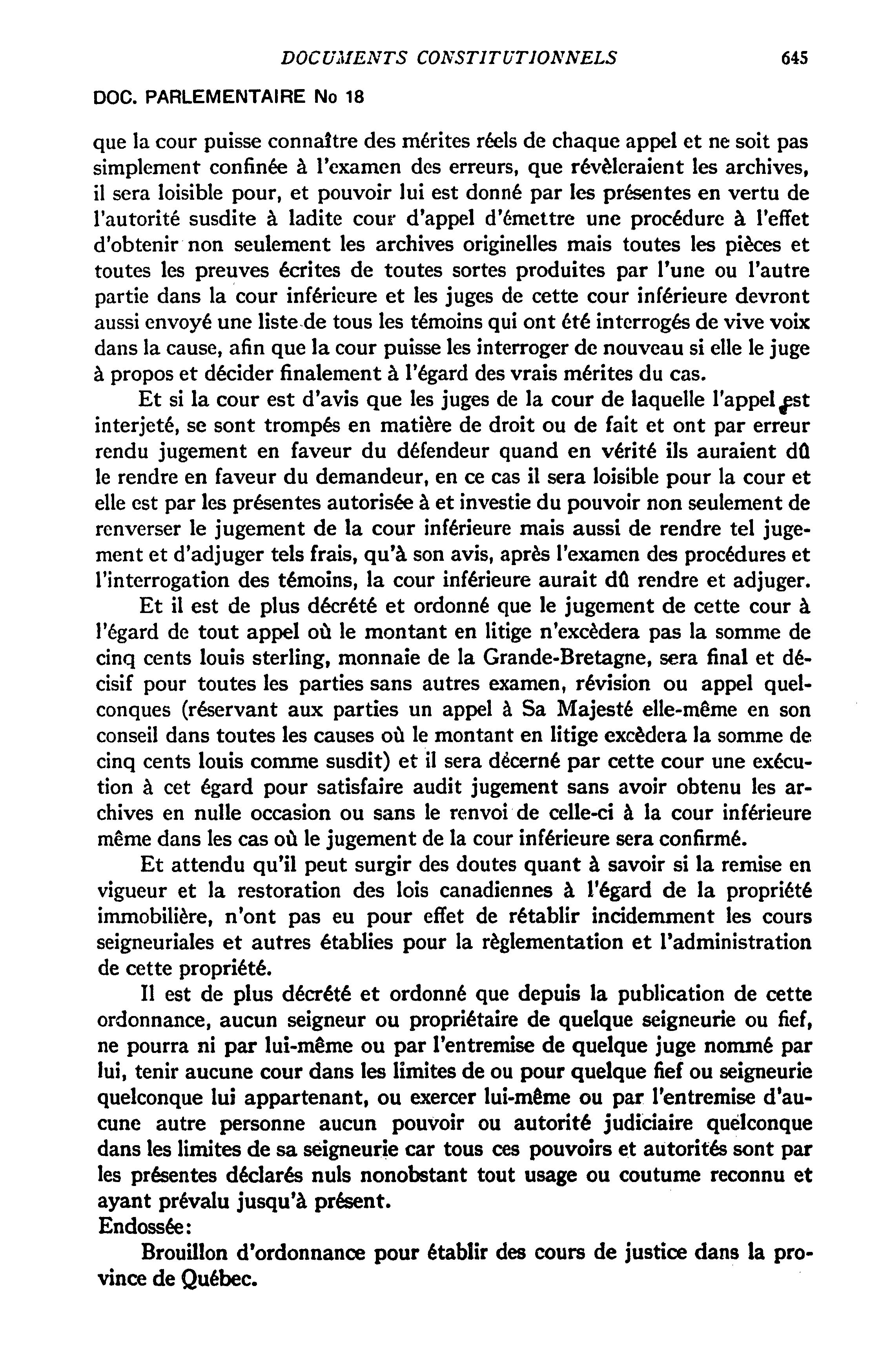 DOCUMENTS CONSTITUTIONNELS 645

DOC. PARLEMENTAIRE No 18

que la cour puisse connaître des mérites réels de chaque appel et ne soit pas simplement confinée à l'examen des erreurs, que révèleraient les archives, il sera loisible pour, et pouvoir lui est donné par les présentes en vertu de l'autorité susdite à ladite cour d'appel d'émettre une procédure à l'effet d'obtenir non seulement les archives originelles mais toutes les pièces et toutes les preuves écrites de toutes sortes produites par l'une ou l'autre partie dans la cour inférieure et les juges de cette cour inférieure devront aussi envoyé une liste de tous les témoins qui ont été interrogés de vive voix dans la cause, afin que la cour puisse les interroger de nouveau si elle le juge à propos et décider finalement à l'égard des vrais mérites du cas.

Et si la cour est d'avis que les juges de la cour de laquelle l'appel est interjeté, se sont trompés en matière de droit ou de fait et ont par erreur rendu jugement en faveur du défendeur quand en vérité ils auraient dû le rendre en faveur du demandeur, en ce cas il sera loisible pour la cour et elle est par les présentes autorisée à et investie du pouvoir non seulement de renverser le jugement de la cour inférieure mais aussi de rendre tel jugement et d'adjuger tels frais, qu'à son avis, après l'examen des procédures et l'interrogation des témoins, la cour inférieure aurait dû rendre et adjuger.

Et il est de plus décrété et ordonné que le jugement de cette cour à l'égard de tout appel où le montant en litige n'excèdera pas la somme de cinq cents louis sterling, monnaie de la Grande-Bretagne, sera final et décisif pour toutes les parties sans autres examen, révision ou appel quelconques (réservant aux parties un appel à Sa Majesté elle-même en son conseil dans toutes les causes où le montant en litige excèdera la somme de cinq cents louis comme susdit) et il sera décerné par cette cour une exécution à cet égard pour satisfaire audit jugement sans avoir obtenu les archives en nulle occasion ou sans le renvoi de celle-ci à la cour inférieure même dans les cas où le jugement de la cour inférieure sera confirmé.

Et attendu qu'il peut surgir des doutes quant à savoir si la remise en vigueur et la restoration des lois canadiennes à l'égard de la propriété immobilière, n'ont pas eu pour effet de rétablir incidemment les cours seigneuriales et autres établies pour la règlementation et l'administration de cette propriété.

Il est de plus décrété et ordonné que depuis la publication de cette ordonnance, aucun seigneur ou propriétaire de quelque seigneurie ou fief, ne pourra ni par lui-même ou par l'entremise de quelque juge nommé par lui, tenir aucune cour dans les limites de ou pour quelque fief ou seigneurie quelconque lui appartenant, ou exercer lui-même ou par l'entremise d'aucune autre personne aucun pouvoir ou autorité judiciaire quelconque dans les limites de sa seigneurie car tous ces pouvoirs et autorités sont par les présentes déclarés nuls nonobstant tout usage ou coutume reconnu et ayant prévalu jusqu'à présent.

Endossée:

Brouillon d'ordonnance pour établir des cours de justice dans la province de Québec.